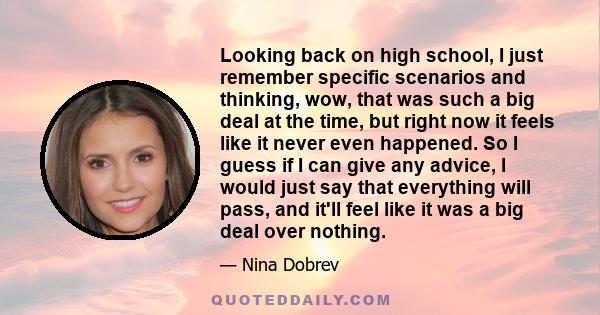 Looking back on high school, I just remember specific scenarios and thinking, wow, that was such a big deal at the time, but right now it feels like it never even happened. So I guess if I can give any advice, I would just say that everything will pass, and it'll feel like it was a big deal over nothing.

— Nina Dobrev

QUOTEDDAILY.COM